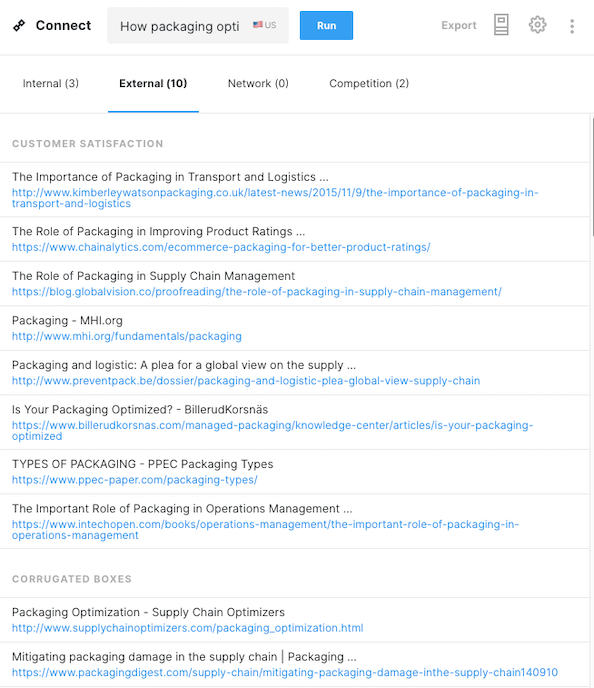 Connect How packaging opti US Run Export

Internal (3) External (10) Network (0) Competition (2)

CUSTOMER SATISFACTION

The Importance of Packaging in Transport and Logistics ...
http://www.kimberleywatsonpackaging.co.uk/latest-news/2015/11/9/the-importance-of-packaging-in-transport-and-logistics

The Role of Packaging in Improving Product Ratings ...
https://www.chainalytics.com/ecommerce-packaging-for-better-product-ratings/

The Role of Packaging in Supply Chain Management
https://blog.globalvision.co/proofreading/the-role-of-packaging-in-supply-chain-management/

Packaging - MHI.org
http://www.mhi.org/fundamentals/packaging

Packaging and logistic: A plea for a global view on the supply ...
http://www.preventpack.be/dossier/packaging-and-logistic-plea-global-view-supply-chain

Is Your Packaging Optimized? - BillerudKorsnäs
https://www.billerudkorsnas.com/managed-packaging/knowledge-center/articles/is-your-packaging-optimized

TYPES OF PACKAGING - PPEC Packaging Types
https://www.ppec-paper.com/packaging-types/

The Important Role of Packaging in Operations Management ...
https://www.intechopen.com/books/operations-management/the-important-role-of-packaging-in-operations-management

CORRUGATED BOXES

Packaging Optimization - Supply Chain Optimizers
http://www.supplychainoptimizers.com/packaging_optimization.html

Mitigating packaging damage in the supply chain | Packaging ...
https://www.packagingdigest.com/supply-chain/mitigating-packaging-damage-inthe-supply-chain140910